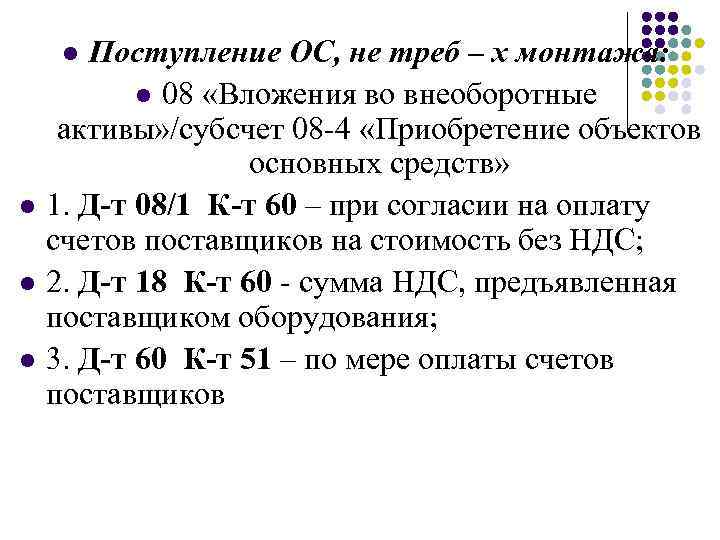 Поступление ОС, не треб – х монтажа:

08 «Вложения во внеоборотные активы»/субсчет 08-4 «Приобретение объектов основных средств»

1. Д-т 08/1 К-т 60 – при согласии на оплату счетов поставщиков на стоимость без НДС;

2. Д-т 18 К-т 60 - сумма НДС, предъявленная поставщиком оборудования;

3. Д-т 60 К-т 51 – по мере оплаты счетов поставщиков